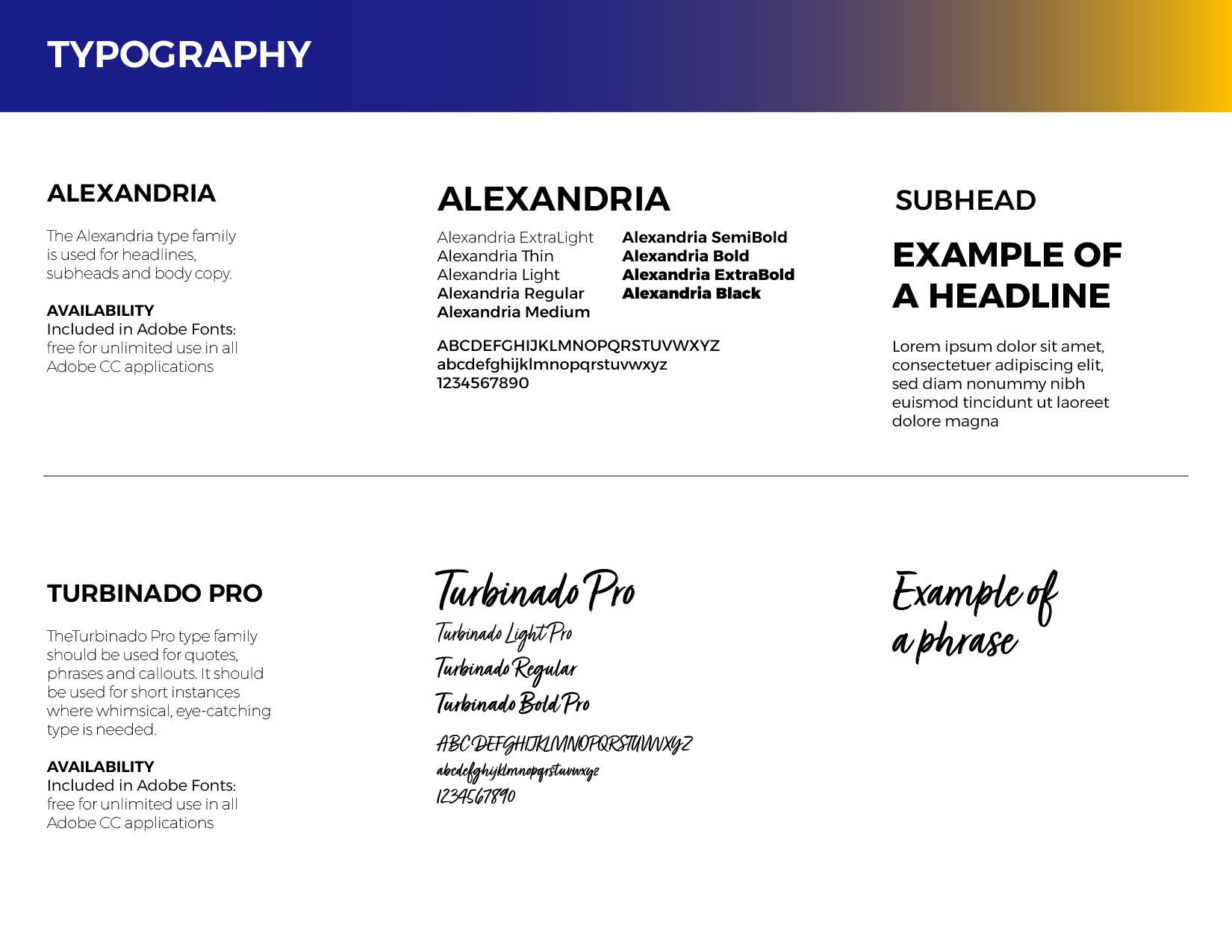 TYPOGRAPHY

ALEXANDRIA

The Alexandria type family is used for headlines, subheads and body copy.

AVAILABILITY
Included in Adobe Fonts: free for unlimited use in all Adobe CC applications

ALEXANDRIA

Alexandria ExtraLight
Alexandria Thin
Alexandria Light
Alexandria Regular
Alexandria Medium

Alexandria SemiBold
Alexandria Bold
Alexandria ExtraBold
Alexandria Black

ABCDEFGHIJKLMNOPQRSTUVWXYZ
abcdefghijklmnopqrstuvwxyz
1234567890

SUBHEAD

EXAMPLE OF A HEADLINE

Lorem ipsum dolor sit amet, consectetuer adipiscing elit, sed diam nonummy nibh euismod tincidunt ut laoreet dolore magna

TURBINADO PRO

TheTurbinado Pro type family should be used for quotes, phrases and callouts. It should be used for short instances where whimsical, eye-catching type is needed.

AVAILABILITY
Included in Adobe Fonts: free for unlimited use in all Adobe CC applications

Turbinado Pro
Turbinado Light Pro
Turbinado Regular
Turbinado Bold Pro

ABCDEFGHIJKLMNOPQRSTUVWXYZ
abcdefghijklmnopqrstuvwxyz
1234567890

Example of a phrase